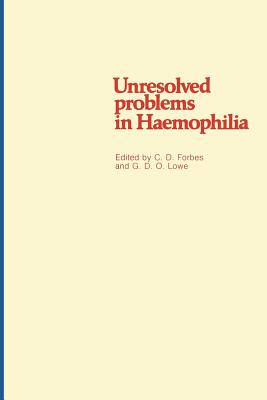 Unresolved problems in Haemophilia

Edited by C. D. Forbes and G. D. O. Lowe